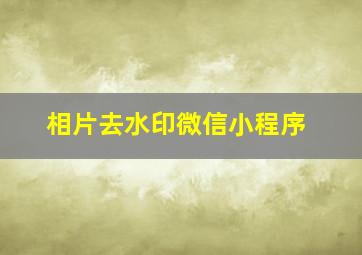 相片去水印微信小程序